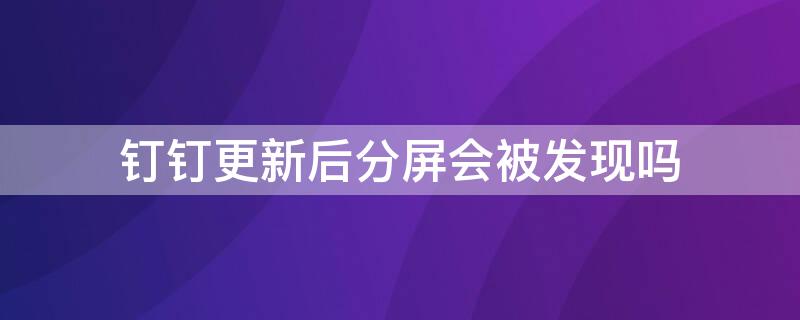 钉钉更新后分屏会被发现吗